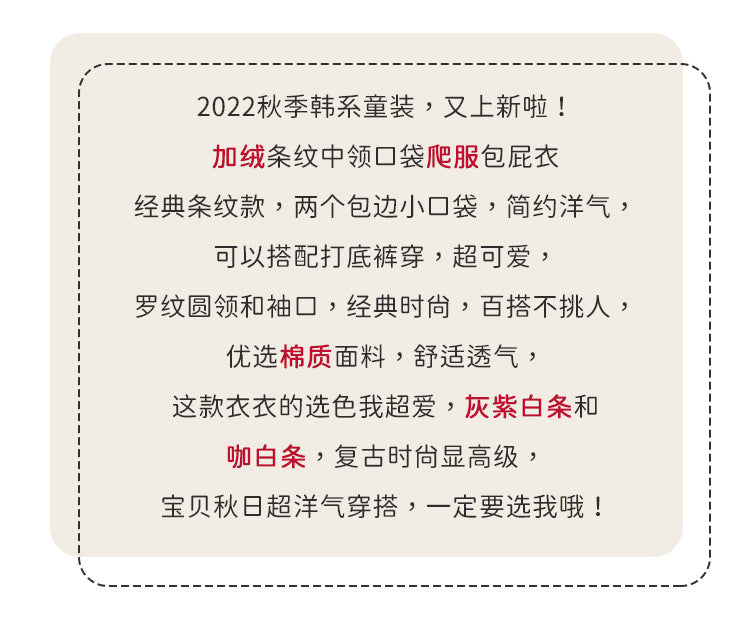 2022秋季韩系童装，又上新啦！

加绒条纹中领口袋爬服包屁衣

经典条纹款，两个包边小口袋，简约洋气，

可以搭配打底裤穿，超可爱，

罗纹圆领和袖口，经典时尚，百搭不挑人，

优选棉质面料，舒适透气，

这款衣衣的选色我超爱，灰紫白条和

咖白条，复古时尚显高级，

宝贝秋日超洋气穿搭，一定要选我哦！